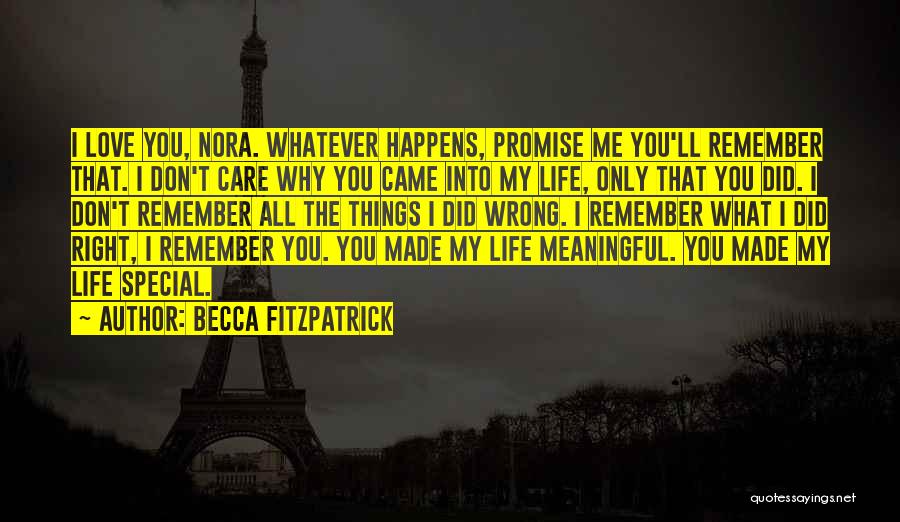 I LOVE YOU, NORA. WHATEVER HAPPENS, PROMISE ME YOU'LL REMEMBER THAT. I DON'T CARE WHY YOU CAME INTO MY LIFE, ONLY THAT YOU DID. I DON'T REMEMBER ALL THE THINGS I DID WRONG. I REMEMBER WHAT I DID RIGHT, I REMEMBER YOU. YOU MADE MY LIFE MEANINGFUL. YOU MADE MY LIFE SPECIAL.

— AUTHOR: BECCA FITZPATRICK

quotessayings.net